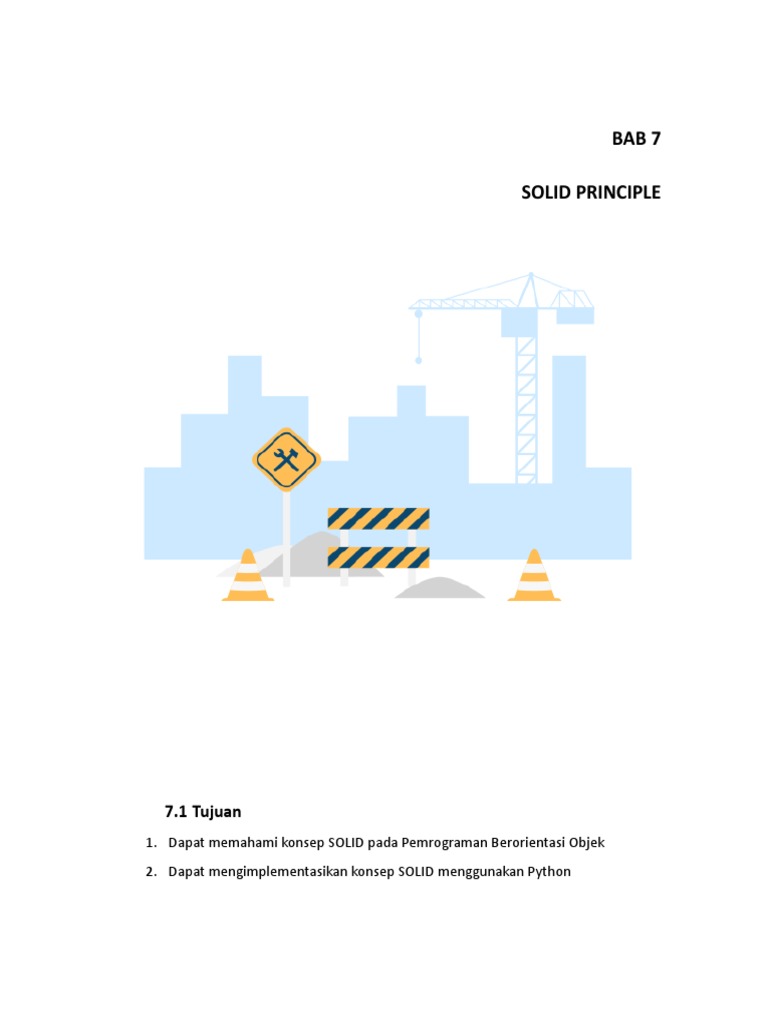 BAB 7

SOLID PRINCIPLE

7.1 Tujuan

1. Dapat memahami konsep SOLID pada Pemrograman Berorientasi Objek
2. Dapat mengimplementasikan konsep SOLID menggunakan Python